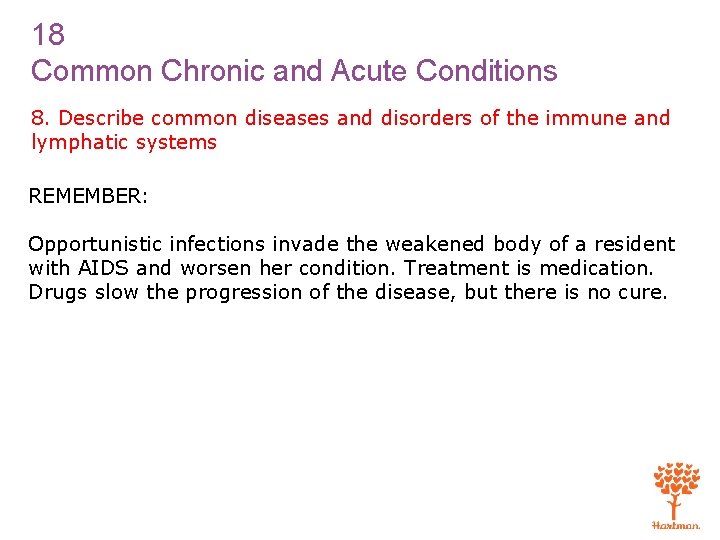 18
Common Chronic and Acute Conditions

8. Describe common diseases and disorders of the immune and lymphatic systems

REMEMBER:

Opportunistic infections invade the weakened body of a resident with AIDS and worsen her condition. Treatment is medication. Drugs slow the progression of the disease, but there is no cure.

Hartman